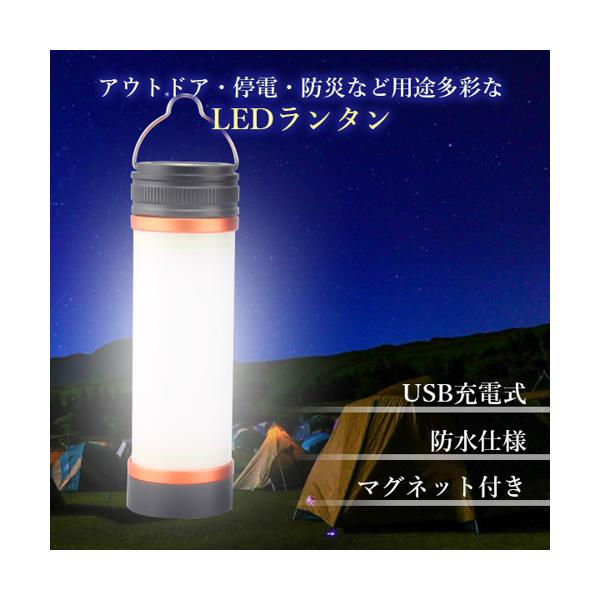 アウトドア・停電・防災など用途多彩な
LEDランタン

USB充電式

防水仕様

マグネット付き